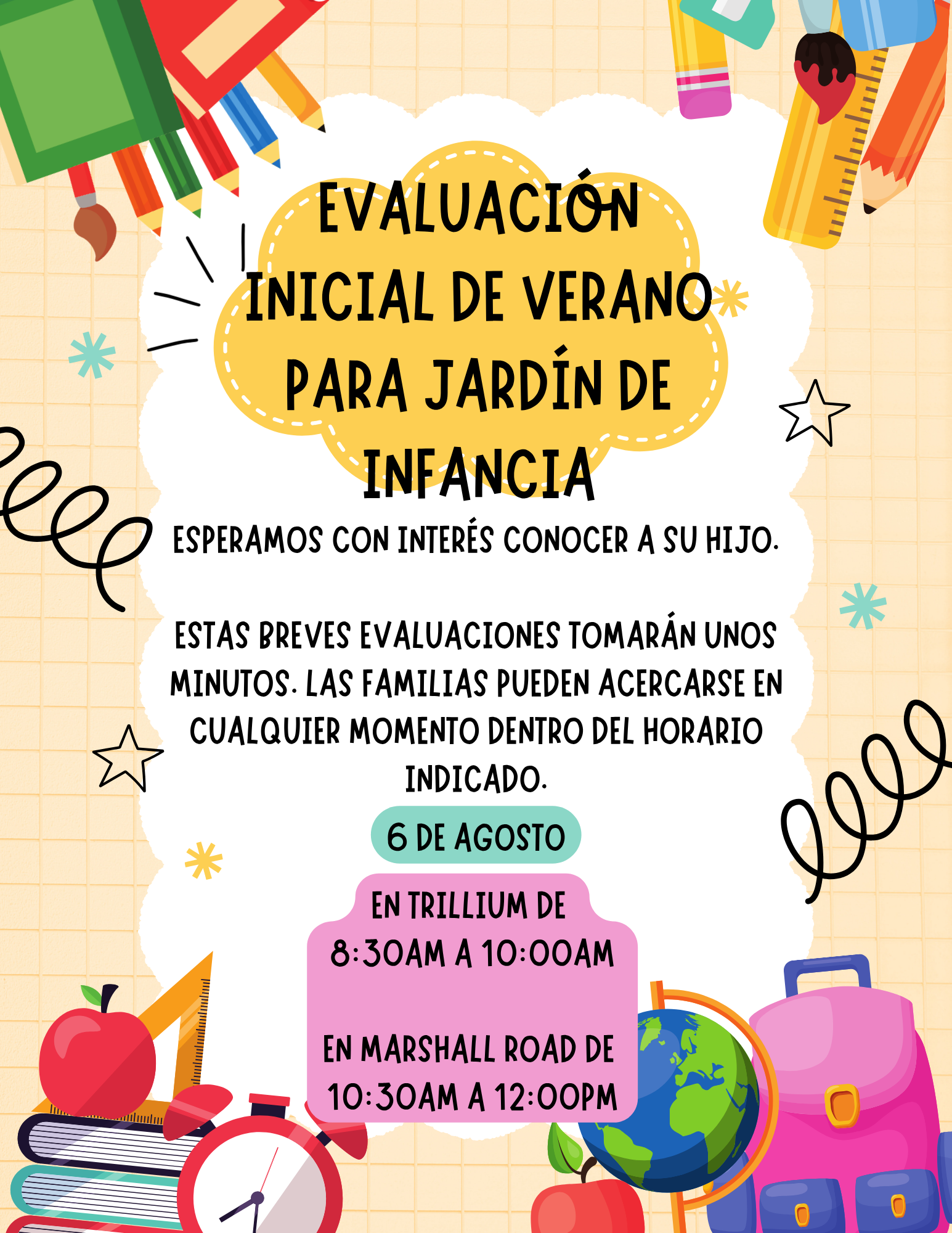 EVALUACIÓN INICIAL DE VERANO PARA JARDÍN DE INFANCIA

ESPERAMOS CON INTERÉS CONOCER A SU HIJO.

ESTAS BREVES EVALUACIONES TOMARÁN UNOS MINUTOS. LAS FAMILIAS PUEDEN ACERCARSE EN CUALQUIER MOMENTO DENTRO DEL HORARIO INDICADO.

6 DE AGOSTO

EN TRILLIUM DE 8:30AM A 10:00AM

EN MARSHALL ROAD DE 10:30AM A 12:00PM